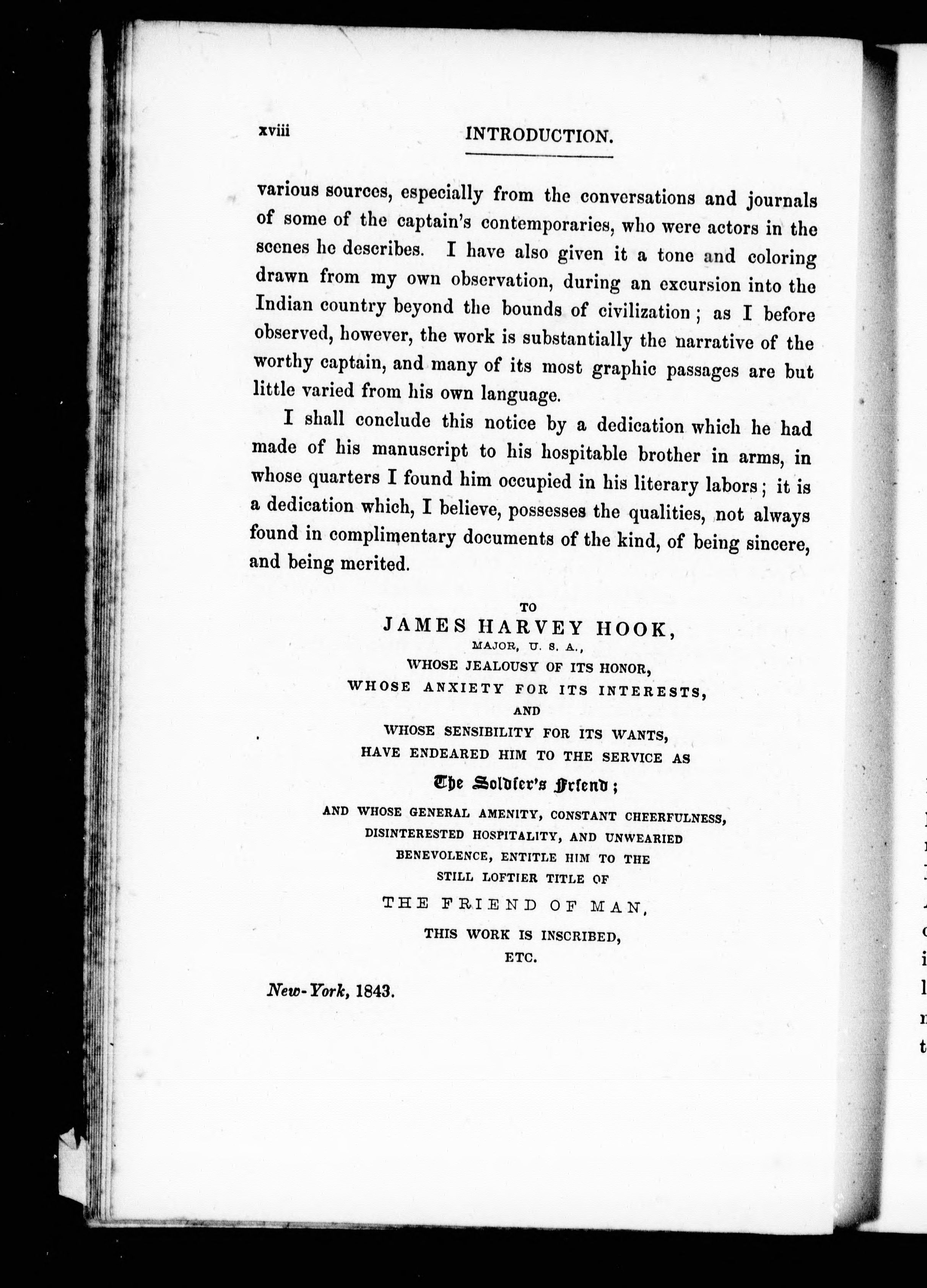 xviii INTRODUCTION.

various sources, especially from the conversations and journals of some of the captain's contemporaries, who were actors in the scenes he describes. I have also given it a tone and coloring drawn from my own observation, during an excursion into the Indian country beyond the bounds of civilization; as I before observed, however, the work is substantially the narrative of the worthy captain, and many of its most graphic passages are but little varied from his own language.

I shall conclude this notice by a dedication which he had made of his manuscript to his hospitable brother in arms, in whose quarters I found him occupied in his literary labors; it is a dedication which, I believe, possesses the qualities, not always found in complimentary documents of the kind, of being sincere, and being merited.

TO
JAMES HARVEY HOOK,
MAJOR, U. S. A.,
WHOSE JEALOUSY OF ITS HONOR,
WHOSE ANXIETY FOR ITS INTERESTS,
AND
WHOSE SENSIBILITY FOR ITS WANTS,
HAVE ENDEARED HIM TO THE SERVICE AS
The Soldier's Friend;
AND WHOSE GENERAL AMENITY, CONSTANT CHEERFULNESS,
DISINTERESTED HOSPITALITY, AND UNWEARIED
BENEVOLENCE, ENTITLE HIM TO THE
STILL LOFTIER TITLE OF
THE FRIEND OF MAN,
THIS WORK IS INSCRIBED,
ETC.

New-York, 1843.